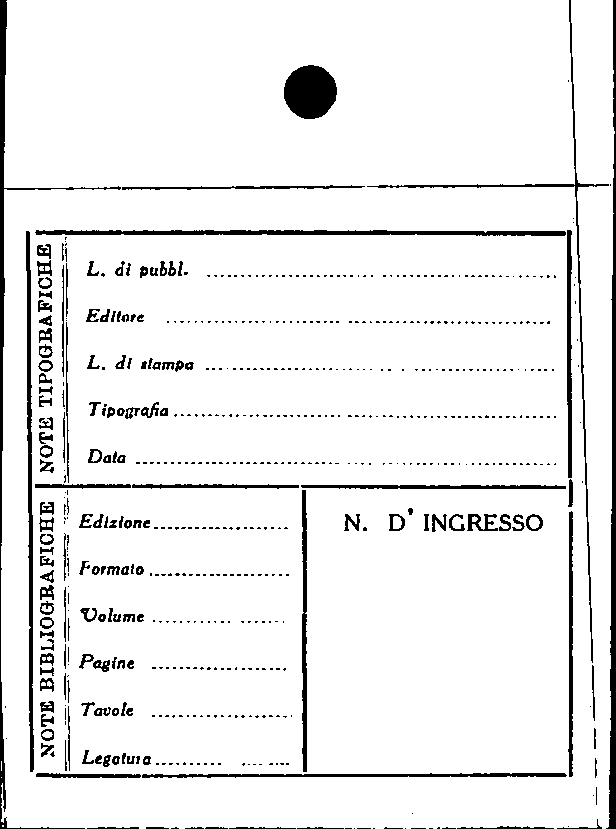 NOTE TIPOGRAFICHE

L. di pubbl. ____

Editore ____

L. di stampa ____

Tipografia ____

Data ____

NOTE BIBLIOGRAFICHE

Edizione ____

Formato ____

Volume ____

Pagine ____

Tavole ____

Legatura ____

N. D' INGRESSO